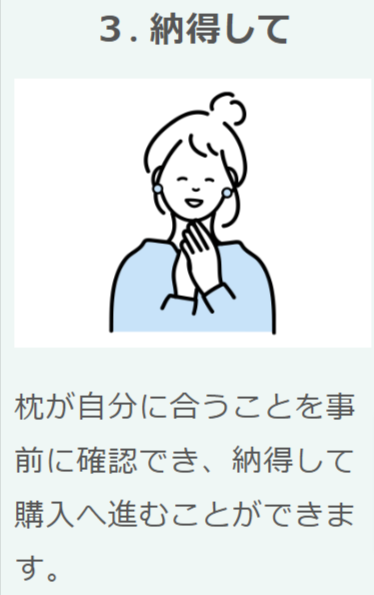 3. 納得して

枕が自分に合うことを事前に確認でき、納得して購入へ進むことができます。